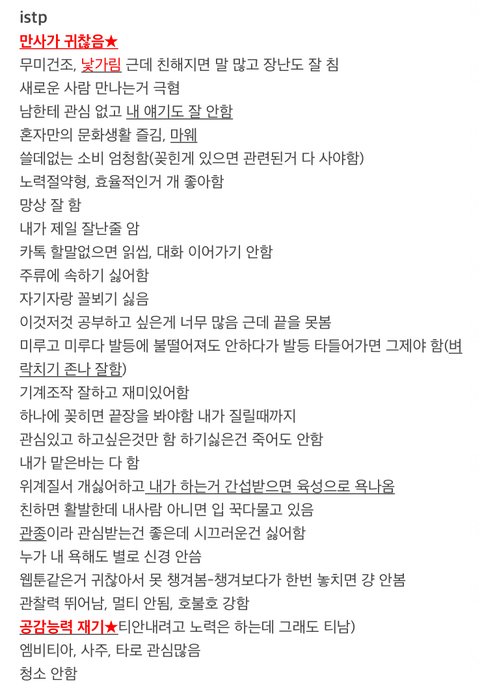 istp
만사가 귀찮음★
무미건조, 낯가림 근데 친해지면 말 많고 장난도 잘 침
새로운 사람 만나는거 극혐
남한테 관심 없고 내 얘기도 잘 안함
혼자만의 문화생활 즐김, 마웨
쓸데없는 소비 엄청함(꽂힌게 있으면 관련된거 다 사야함)
노력절약형, 효율적인거 개 좋아함
망상 잘 함
내가 제일 잘난줄 암
카톡 할말없으면 읽씹, 대화 이어가기 안함
주류에 속하기 싫어함
자기자랑 꼴뵈기 싫음
이것저것 공부하고 싶은게 너무 많음 근데 끝을 못봄
미루고 미루다 발등에 불떨어져도 안하다가 발등 타들어가면 그제야 함(벼락치기 존나 잘함)
기계조작 잘하고 재미있어함
하나에 꽂히면 끝장을 봐야함 내가 질릴때까지
관심있고 하고싶은것만 함 하기싫은건 죽어도 안함
내가 맡은바는 다 함
위계질서 개싫어하고 내가 하는거 간섭받으면 육성으로 욕나옴
친하면 활발한데 내사람 아니면 입 꾹다물고 있음
관종이라 관심받는건 좋은데 시끄러운건 싫어함
누가 내 욕해도 별로 신경 안씀
웹툰같은거 귀찮아서 못 챙겨봄-챙겨보다가 한번 놓치면 걍 안봄
관찰력 뛰어남, 멀티 안됨, 호불호 강함
공감능력 재기★티안내려고 노력은 하는데 그래도 티남)
엠비티아, 사주, 타로 관심많음
청소 안함